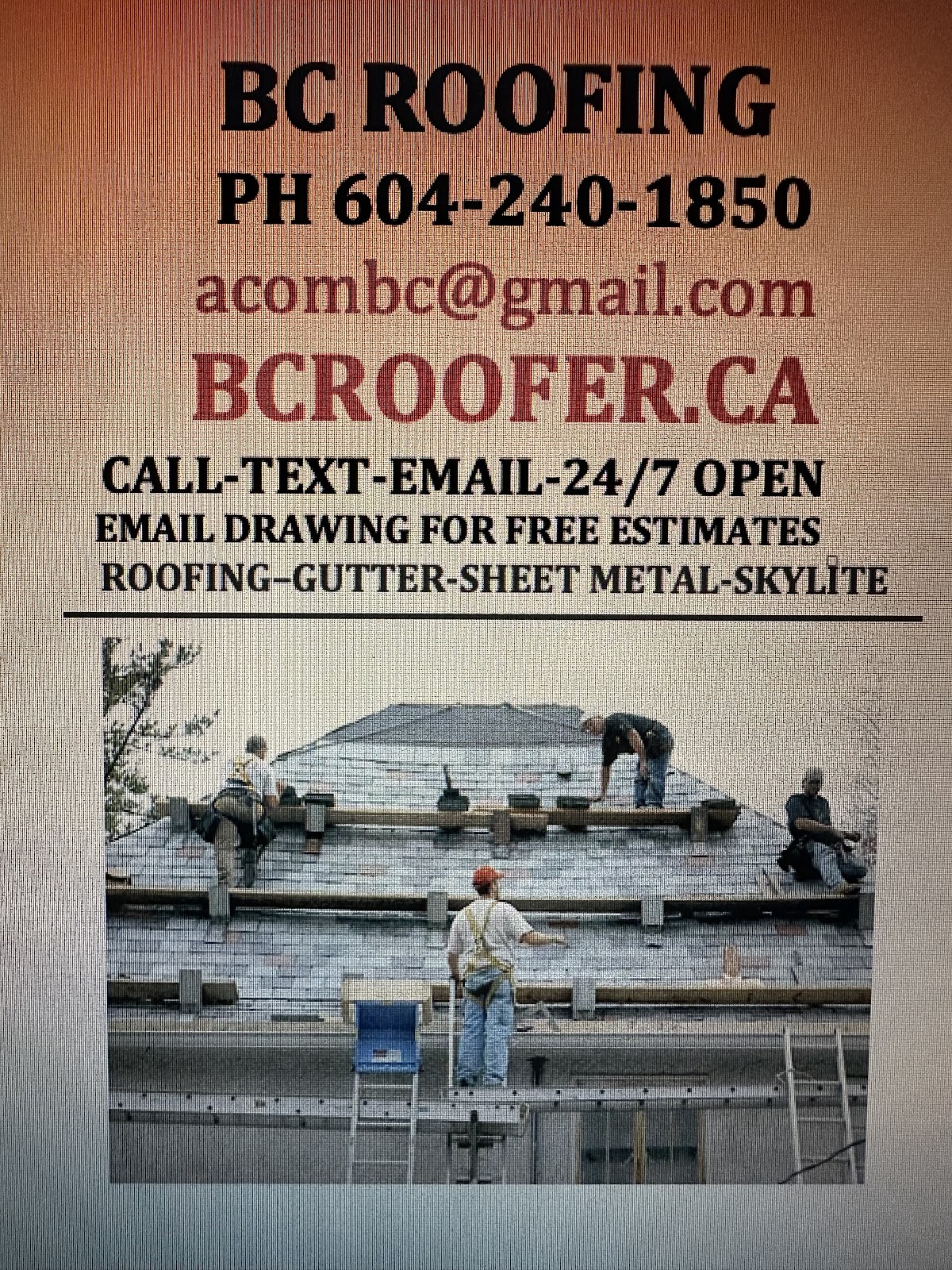 BC ROOFING
PH 604-240-1850
acombc@gmail.com
BCROOFER.CA
CALL-TEXT-EMAIL-24/7 OPEN
EMAIL DRAWING FOR FREE ESTIMATES
ROOFING–GUTTER-SHEET METAL-SKYLITE